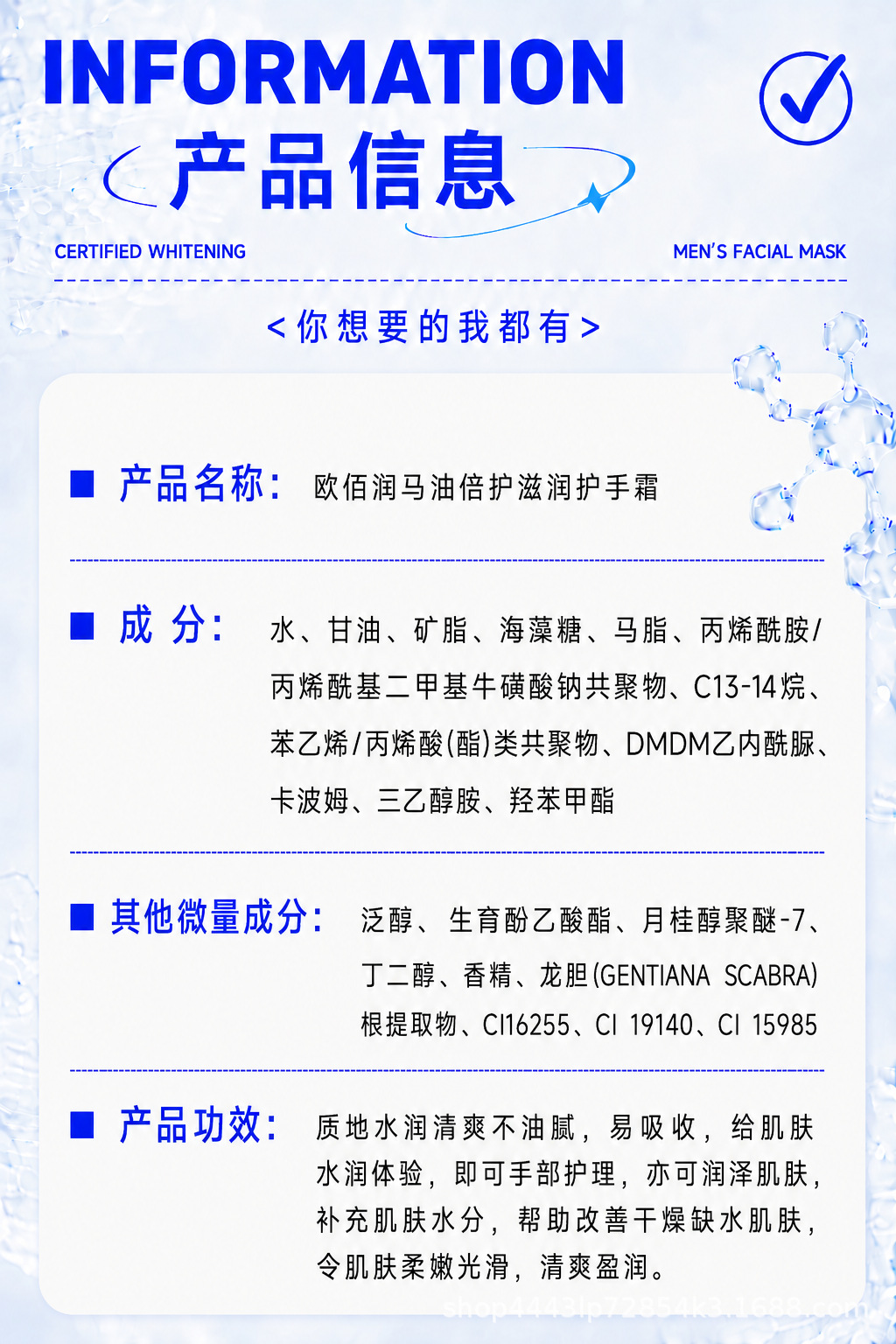 INFORMATION
产品信息

CERTIFIED WHITENING

MEN'S FACIAL MASK

<你想要的我都有>

■ 产品名称： 欧佰润马油倍护滋润护手霜

■ 成 分： 水、甘油、矿脂、海藻糖、马脂、丙烯酰胺/丙烯酰基二甲基牛磺酸钠共聚物、C13-14烷、苯乙烯/丙烯酸(酯)类共聚物、DMDM乙内酰脲、卡波姆、三乙醇胺、羟苯甲酯

■ 其他微量成分： 泛醇、生育酚乙酸酯、月桂醇聚醚-7、丁二醇、香精、龙胆(GENTIANA SCABRA)根提取物、CI16255、CI 19140、CI 15985

■ 产品功效： 质地水润清爽不油腻，易吸收，给肌肤水润体验，即可手部护理，亦可润泽肌肤，补充肌肤水分，帮助改善干燥缺水肌肤，令肌肤柔嫩光滑，清爽盈润。

shop4443lp72854k3.1688.com